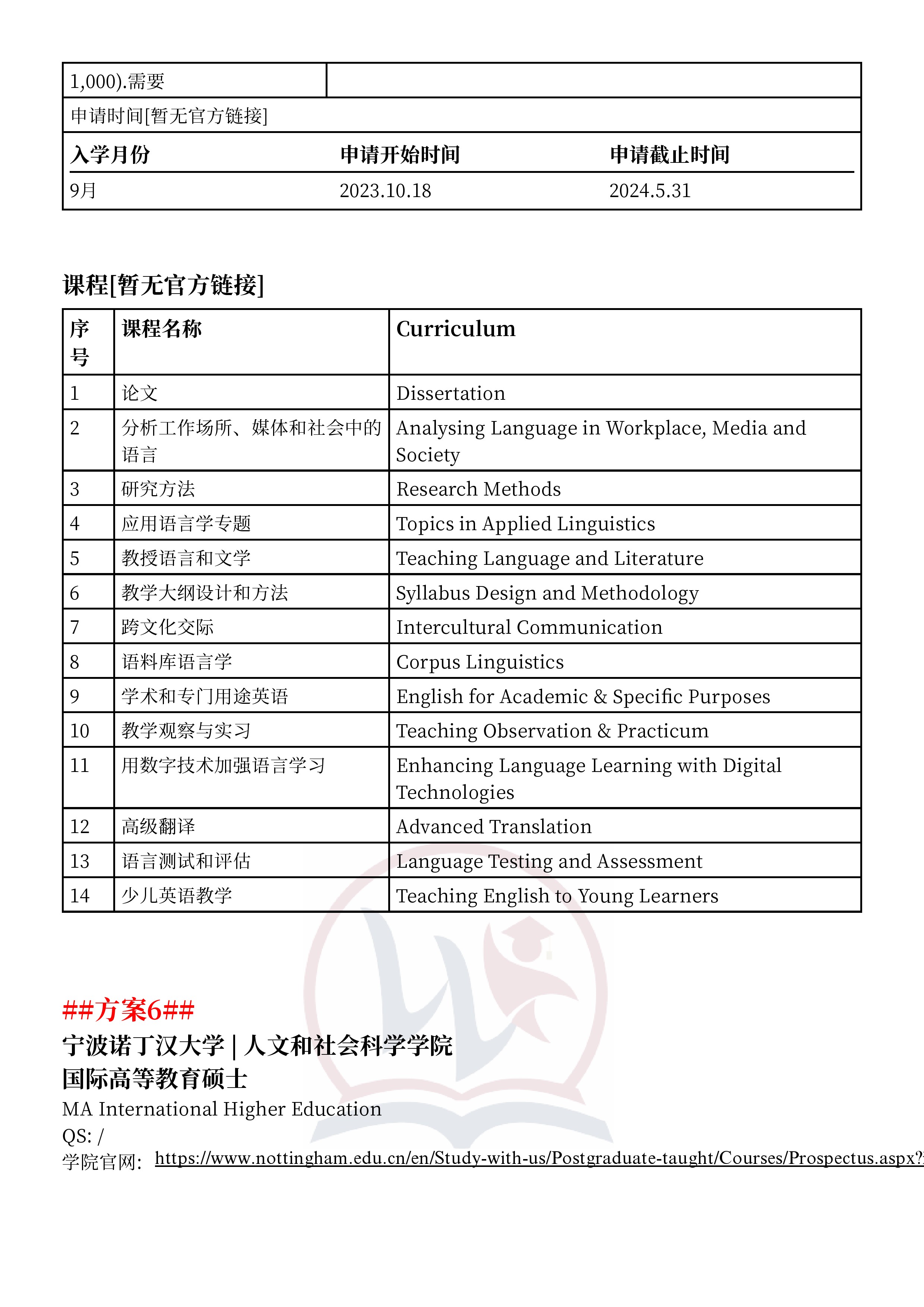 | 1,000).需要 | |
|---|---|

申请时间[暂无官方链接]

| 入学月份 | 申请开始时间 | 申请截止时间 |
|---|---|---|
| 9月 | 2023.10.18 | 2024.5.31 |

课程[暂无官方链接]

| 序号 | 课程名称 | Curriculum |
|---|---|---|
| 1 | 论文 | Dissertation |
| 2 | 分析工作场所、媒体和社会中的语言 | Analysing Language in Workplace, Media and Society |
| 3 | 研究方法 | Research Methods |
| 4 | 应用语言学专题 | Topics in Applied Linguistics |
| 5 | 教授语言和文学 | Teaching Language and Literature |
| 6 | 教学大纲设计和方法 | Syllabus Design and Methodology |
| 7 | 跨文化交际 | Intercultural Communication |
| 8 | 语料库语言学 | Corpus Linguistics |
| 9 | 学术和专门用途英语 | English for Academic & Specific Purposes |
| 10 | 教学观察与实习 | Teaching Observation & Practicum |
| 11 | 用数字技术加强语言学习 | Enhancing Language Learning with Digital Technologies |
| 12 | 高级翻译 | Advanced Translation |
| 13 | 语言测试和评估 | Language Testing and Assessment |
| 14 | 少儿英语教学 | Teaching English to Young Learners |

##方案6##
宁波诺丁汉大学 | 人文和社会科学学院
国际高等教育硕士
MA International Higher Education
QS: /
学院官网: https://www.nottingham.edu.cn/en/Study-with-us/Postgraduate-taught/Courses/Prospectus.aspx?